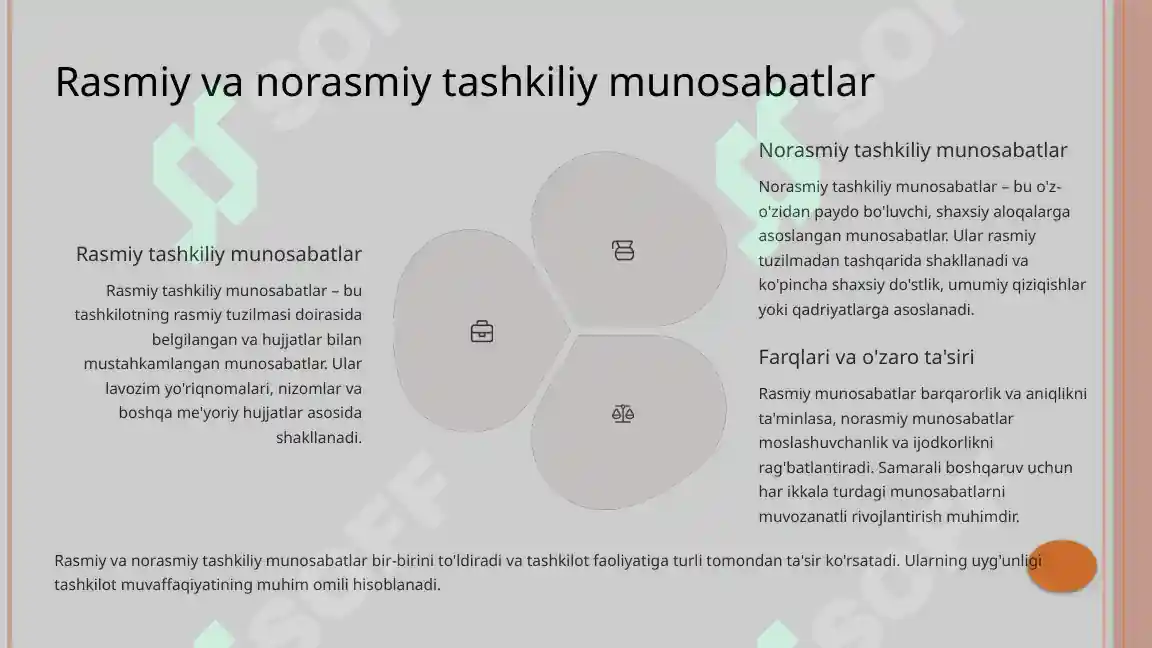 Rasmiy va norasmiy tashkiliy munosabatlar

Rasmiy tashkiliy munosabatlar

Rasmiy tashkiliy munosabatlar – bu tashkilotning rasmiy tuzilmasi doirasida belgilangan va hujjatlar bilan mustahkamlangan munosabatlar. Ular lavozim yo'riqnomalari, nizomlar va boshqa me'yoriy hujjatlar asosida shakllanadi.

Norasmiy tashkiliy munosabatlar

Norasmiy tashkiliy munosabatlar – bu o'z-o'zidan paydo bo'luvchi, shaxsiy aloqalarga asoslangan munosabatlar. Ular rasmiy tuzilmadan tashqarida shakllanadi va ko'pincha shaxsiy do'stlik, umumiy qiziqishlar yoki qadriyatlarga asoslanadi.

Farqlari va o'zaro ta'siri

Rasmiy munosabatlar barqarorlik va aniqlikni ta'minlasa, norasmiy munosabatlar moslashuvchanlik va ijodkorlikni rag'batlantiradi. Samarali boshqaruv uchun har ikkala turdagi munosabatlarni muvozanatli rivojlantirish muhimdir.

Rasmiy va norasmiy tashkiliy munosabatlar bir-birini to'ldiradi va tashkilot faoliyatiga turli tomondan ta'sir ko'rsatadi. Ularning uyg'unligi tashkilot muvaffaqiyatining muhim omili hisoblanadi.